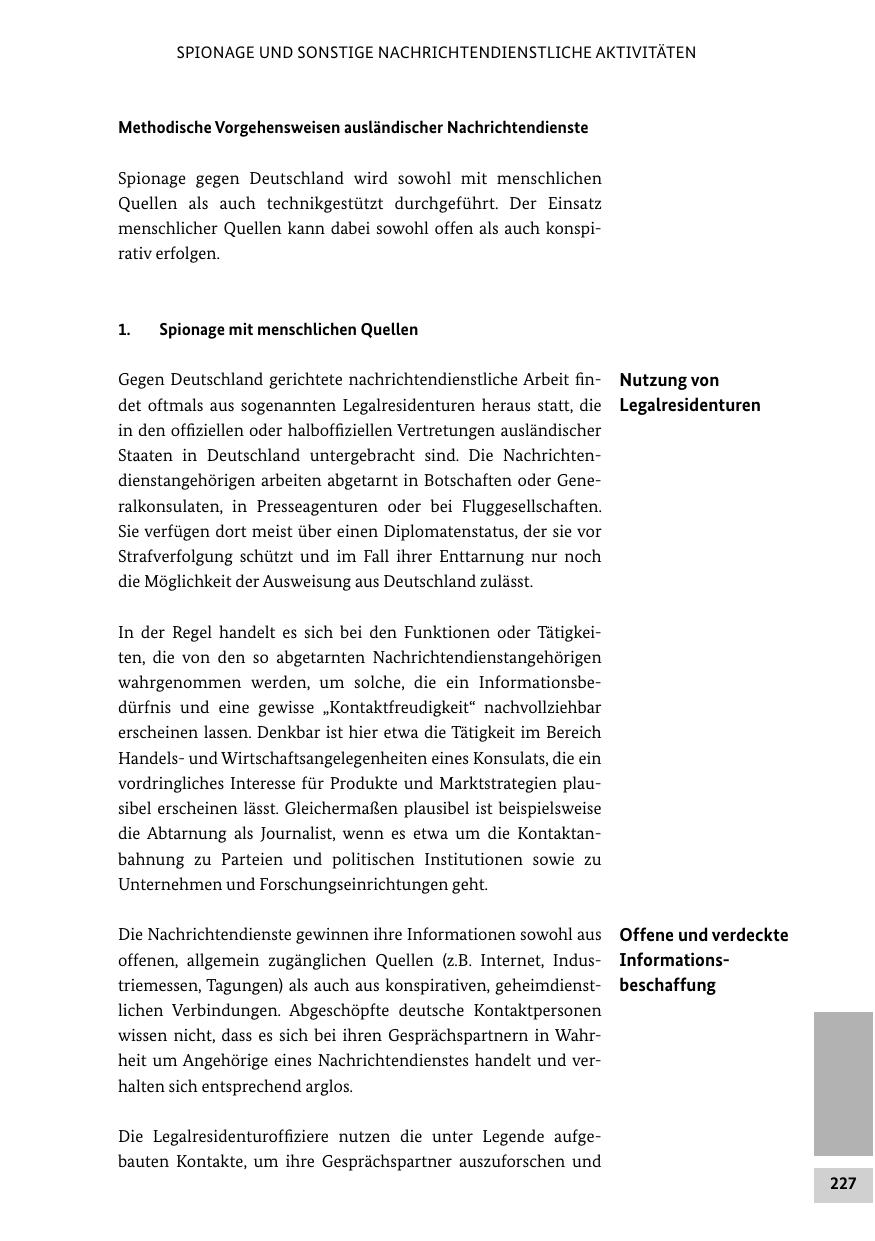 SPIONAGE UND SONSTIGE NACHRICHTENDIENSTLICHE AKTIVITÄTEN

Methodische Vorgehensweisen ausländischer Nachrichtendienste

Spionage gegen Deutschland wird sowohl mit menschlichen Quellen als auch technikgestützt durchgeführt. Der Einsatz menschlicher Quellen kann dabei sowohl offen als auch konspirativ erfolgen.

1. Spionage mit menschlichen Quellen

Nutzung von Legalresidenturen

Gegen Deutschland gerichtete nachrichtendienstliche Arbeit findet oftmals aus sogenannten Legalresidenturen heraus statt, die in den offiziellen oder halboffiziellen Vertretungen ausländischer Staaten in Deutschland untergebracht sind. Die Nachrichtendienstangehörigen arbeiten abgetarnt in Botschaften oder Generalkonsulaten, in Presseagenturen oder bei Fluggesellschaften. Sie verfügen dort meist über einen Diplomatenstatus, der sie vor Strafverfolgung schützt und im Fall ihrer Enttarnung nur noch die Möglichkeit der Ausweisung aus Deutschland zulässt.

In der Regel handelt es sich bei den Funktionen oder Tätigkeiten, die von den so abgetarnten Nachrichtendienstangehörigen wahrgenommen werden, um solche, die ein Informationsbedürfnis und eine gewisse „Kontaktfreudigkeit“ nachvollziehbar erscheinen lassen. Denkbar ist hier etwa die Tätigkeit im Bereich Handels- und Wirtschaftsangelegenheiten eines Konsulats, die ein vordringliches Interesse für Produkte und Marktstrategien plausibel erscheinen lässt. Gleichermaßen plausibel ist beispielsweise die Abtarnung als Journalist, wenn es etwa um die Kontaktanbahnung zu Parteien und politischen Institutionen sowie zu Unternehmen und Forschungseinrichtungen geht.

Offene und verdeckte Informationsbeschaffung

Die Nachrichtendienste gewinnen ihre Informationen sowohl aus offenen, allgemein zugänglichen Quellen (z.B. Internet, Industriemessen, Tagungen) als auch aus konspirativen, geheimdienstlichen Verbindungen. Abgeschöpfte deutsche Kontaktpersonen wissen nicht, dass es sich bei ihren Gesprächspartnern in Wahrheit um Angehörige eines Nachrichtendienstes handelt und verhalten sich entsprechend arglos.

Die Legalresidenturoffiziere nutzen die unter Legende aufgebauten Kontakte, um ihre Gesprächspartner auszuforschen und

227